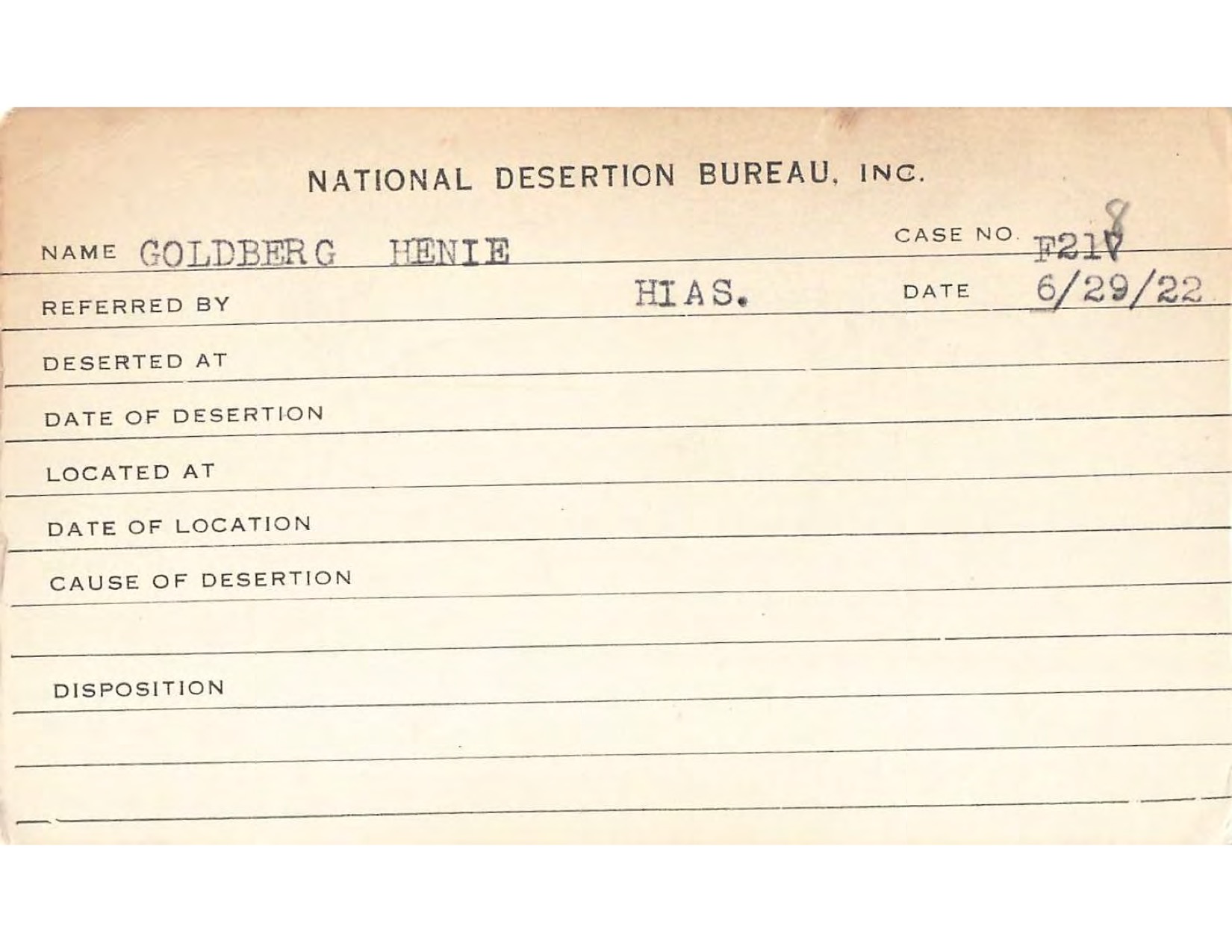 NATIONAL DESERTION BUREAU, INC.

NAME GOLDBERG HENIE CASE NO. F217 8

REFERRED BY HIAS. DATE 6/29/22

DESERTED AT

DATE OF DESERTION

LOCATED AT

DATE OF LOCATION

CAUSE OF DESERTION

DISPOSITION